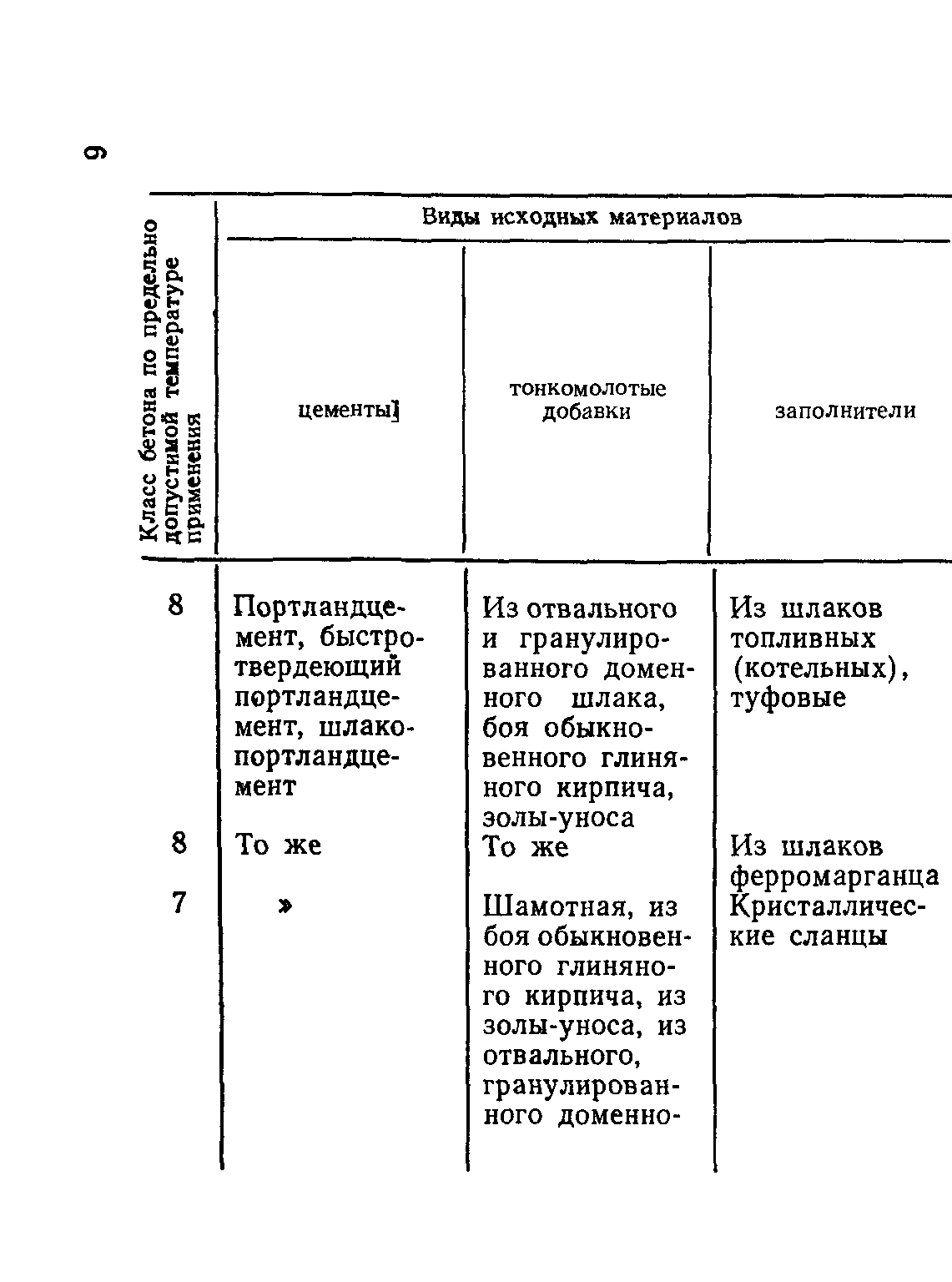 6

| Класс бетона по предельно допустимой температуре применения | Виды исходных материалов | | |
|---|---|---|---|
| | цементы] | тонкомолотые добавки | заполнители |
| 8 | Портландцемент, быстротвердеющий портландцемент, шлакопортландцемент | Из отвального и гранулированного доменного шлака, боя обыкновенного глиняного кирпича, золы-уноса | Из шлаков топливных (котельных), туфовые |
| 8 | То же | То же | Из шлаков ферромарганца |
| 7 | » | Шамотная, из боя обыкновенного глиняного кирпича, из золы-уноса, из отвального, гранулированного доменно- | Кристаллические сланцы |